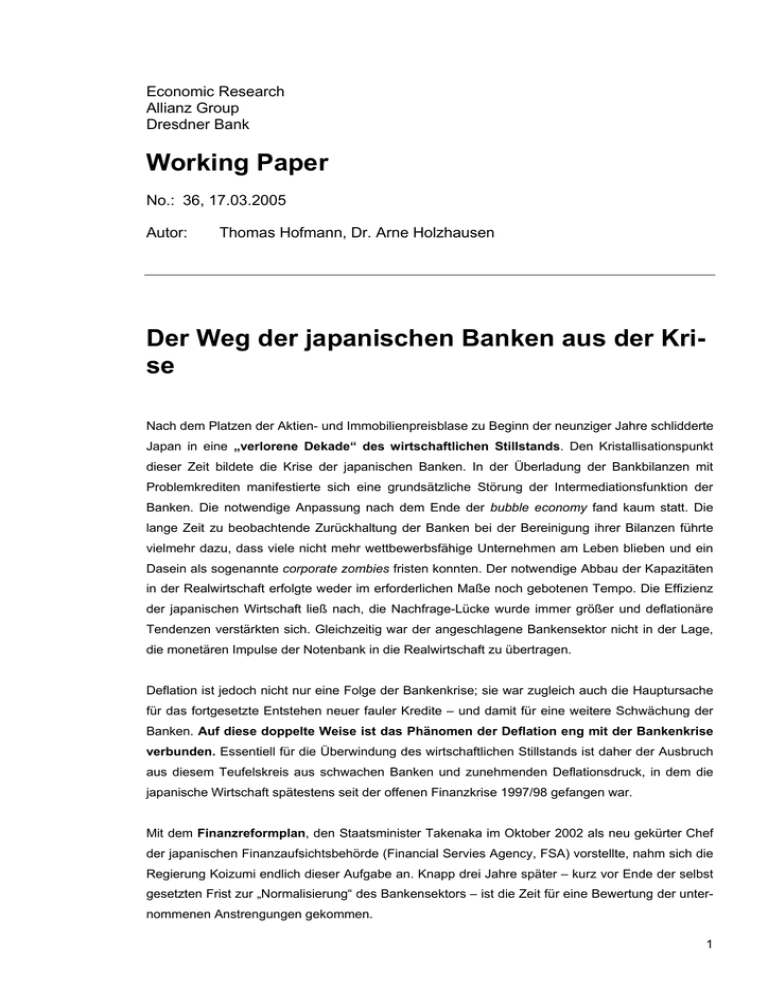 Economic Research
Allianz Group
Dresdner Bank

Working Paper

No.: 36, 17.03.2005

Autor: Thomas Hofmann, Dr. Arne Holzhausen

Der Weg der japanischen Banken aus der Krise

Nach dem Platzen der Aktien- und Immobilienpreisblase zu Beginn der neunziger Jahre schlidderte Japan in eine „verlorene Dekade“ des wirtschaftlichen Stillstands. Den Kristallisationspunkt dieser Zeit bildete die Krise der japanischen Banken. In der Überladung der Bankbilanzen mit Problemkrediten manifestierte sich eine grundsätzliche Störung der Intermediationsfunktion der Banken. Die notwendige Anpassung nach dem Ende der bubble economy fand kaum statt. Die lange Zeit zu beobachtende Zurückhaltung der Banken bei der Bereinigung ihrer Bilanzen führte vielmehr dazu, dass viele nicht mehr wettbewerbsfähige Unternehmen am Leben blieben und ein Dasein als sogenannte corporate zombies fristen konnten. Der notwendige Abbau der Kapazitäten in der Realwirtschaft erfolgte weder im erforderlichen Maße noch gebotenen Tempo. Die Effizienz der japanischen Wirtschaft ließ nach, die Nachfrage-Lücke wurde immer größer und deflationäre Tendenzen verstärkten sich. Gleichzeitig war der angeschlagene Bankensektor nicht in der Lage, die monetären Impulse der Notenbank in die Realwirtschaft zu übertragen.

Deflation ist jedoch nicht nur eine Folge der Bankenkrise; sie war zugleich auch die Hauptursache für das fortgesetzte Entstehen neuer fauler Kredite – und damit für eine weitere Schwächung der Banken. Auf diese doppelte Weise ist das Phänomen der Deflation eng mit der Bankenkrise verbunden. Essentiell für die Überwindung des wirtschaftlichen Stillstands ist daher der Ausbruch aus diesem Teufelskreis aus schwachen Banken und zunehmenden Deflationsdruck, in dem die japanische Wirtschaft spätestens seit der offenen Finanzkrise 1997/98 gefangen war.

Mit dem Finanzreformplan, den Staatsminister Takenaka im Oktober 2002 als neu gekürter Chef der japanischen Finanzaufsichtsbehörde (Financial Servies Agency, FSA) vorstellte, nahm sich die Regierung Koizumi endlich dieser Aufgabe an. Knapp drei Jahre später – kurz vor Ende der selbst gesetzten Frist zur „Normalisierung“ des Bankensektors – ist die Zeit für eine Bewertung der unternommenen Anstrengungen gekommen.

1